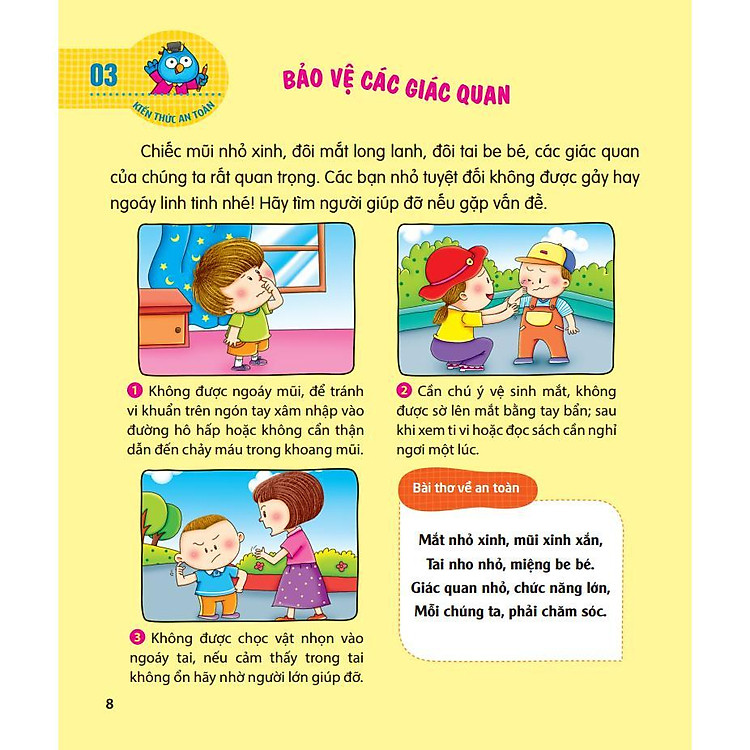 03
KIẾN THỨC AN TOÀN

BẢO VỆ CÁC GIÁC QUAN

Chiếc mũi nhỏ xinh, đôi mắt long lanh, đôi tai be bé, các giác quan của chúng ta rất quan trọng. Các bạn nhỏ tuyệt đối không được gảy hay ngoáy linh tinh nhé! Hãy tìm người giúp đỡ nếu gặp vấn đề.

1 Không được ngoáy mũi, để tránh vi khuẩn trên ngón tay xâm nhập vào đường hô hấp hoặc không cẩn thận dẫn đến chảy máu trong khoang mũi.

2 Cần chú ý vệ sinh mắt, không được sờ lên mắt bằng tay bẩn; sau khi xem ti vi hoặc đọc sách cần nghỉ ngơi một lúc.

3 Không được chọc vật nhọn vào ngoáy tai, nếu cảm thấy trong tai không ổn hãy nhờ người lớn giúp đỡ.

Bài thơ về an toàn

Mắt nhỏ xinh, mũi xinh xắn,
Tai nho nhỏ, miệng be bé.
Giác quan nhỏ, chức năng lớn,
Mỗi chúng ta, phải chăm sóc.

8